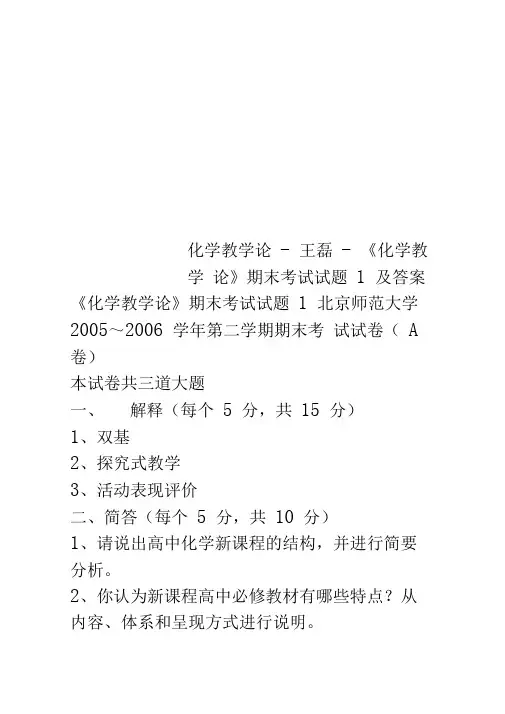 化学教学论 - 王磊 - 《化学教学 论》期末考试试题 1 及答案

《化学教学论》期末考试试题 1 北京师范大学 2005～2006 学年第二学期期末考 试试卷（ A 卷）

本试卷共三道大题

一、 解释（每个 5 分，共 15 分）

1、双基

2、探究式教学

3、活动表现评价

二、简答（每个 5 分，共 10 分）

1、请说出高中化学新课程的结构，并进行简要分析。

2、你认为新课程高中必修教材有哪些特点？从内容、体系和呈现方式进行说明。